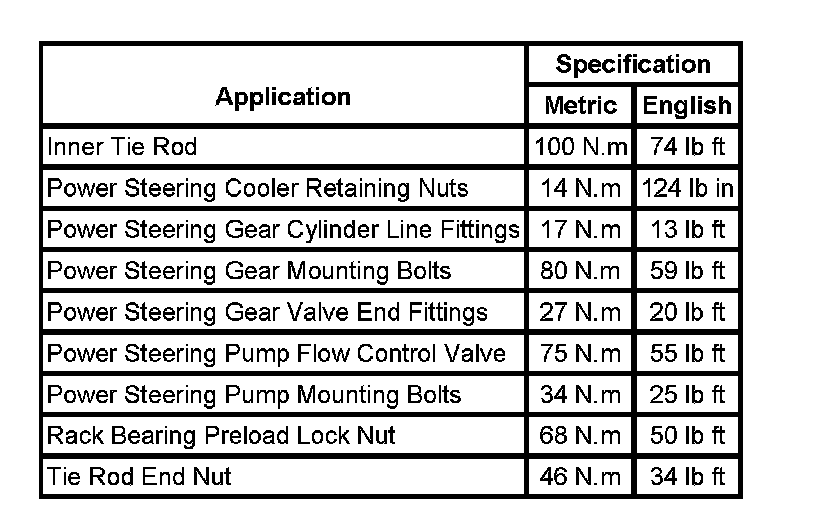 | Application | Specification | |
|---|---|---|
| | Metric | English |
| Inner Tie Rod | 100 N.m | 74 lb ft |
| Power Steering Cooler Retaining Nuts | 14 N.m | 124 lb in |
| Power Steering Gear Cylinder Line Fittings | 17 N.m | 13 lb ft |
| Power Steering Gear Mounting Bolts | 80 N.m | 59 lb ft |
| Power Steering Gear Valve End Fittings | 27 N.m | 20 lb ft |
| Power Steering Pump Flow Control Valve | 75 N.m | 55 lb ft |
| Power Steering Pump Mounting Bolts | 34 N.m | 25 lb ft |
| Rack Bearing Preload Lock Nut | 68 N.m | 50 lb ft |
| Tie Rod End Nut | 46 N.m | 34 lb ft |